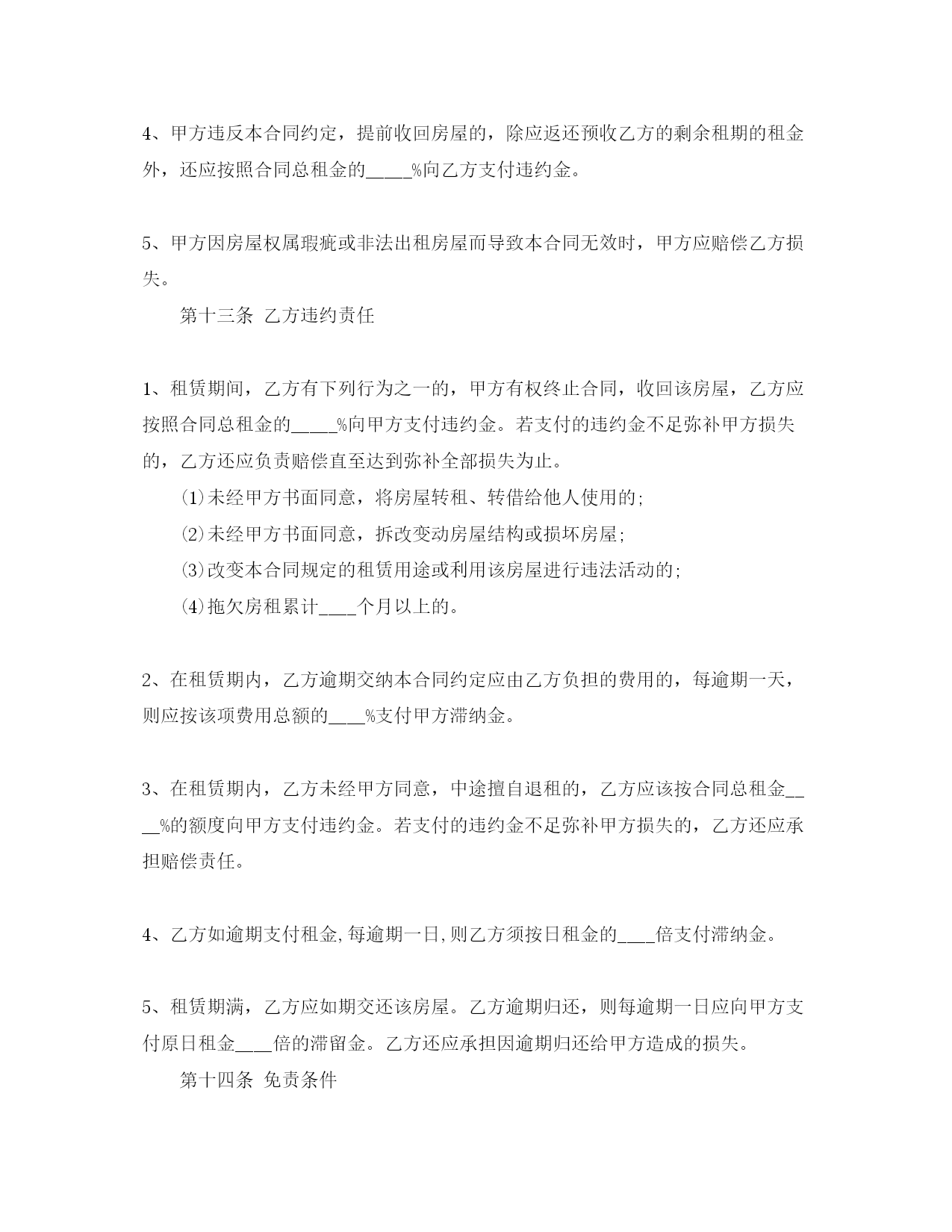 4、甲方违反本合同约定，提前收回房屋的，除应返还预收乙方的剩余租期的租金外，还应按照合同总租金的_____%向乙方支付违约金。

5、甲方因房屋权属瑕疵或非法出租房屋而导致本合同无效时，甲方应赔偿乙方损失。

第十三条 乙方违约责任

1、租赁期间，乙方有下列行为之一的，甲方有权终止合同，收回该房屋，乙方应按照合同总租金的_____%向甲方支付违约金。若支付的违约金不足弥补甲方损失的，乙方还应负责赔偿直至达到弥补全部损失为止。

⑴未经甲方书面同意，将房屋转租、转借给他人使用的;

⑵未经甲方书面同意，拆改变动房屋结构或损坏房屋;

⑶改变本合同规定的租赁用途或利用该房屋进行违法活动的;

⑷拖欠房租累计____个月以上的。

2、在租赁期内，乙方逾期交纳本合同约定应由乙方负担的费用的，每逾期一天，则应按该项费用总额的____%支付甲方滞纳金。

3、在租赁期内，乙方未经甲方同意，中途擅自退租的，乙方应该按合同总租金____%的额度向甲方支付违约金。若支付的违约金不足弥补甲方损失的，乙方还应承担赔偿责任。

4、乙方如逾期支付租金,每逾期一日,则乙方须按日租金的____倍支付滞纳金。

5、租赁期满，乙方应如期交还该房屋。乙方逾期归还，则每逾期一日应向甲方支付原日租金____倍的滞留金。乙方还应承担因逾期归还给甲方造成的损失。

第十四条 免责条件